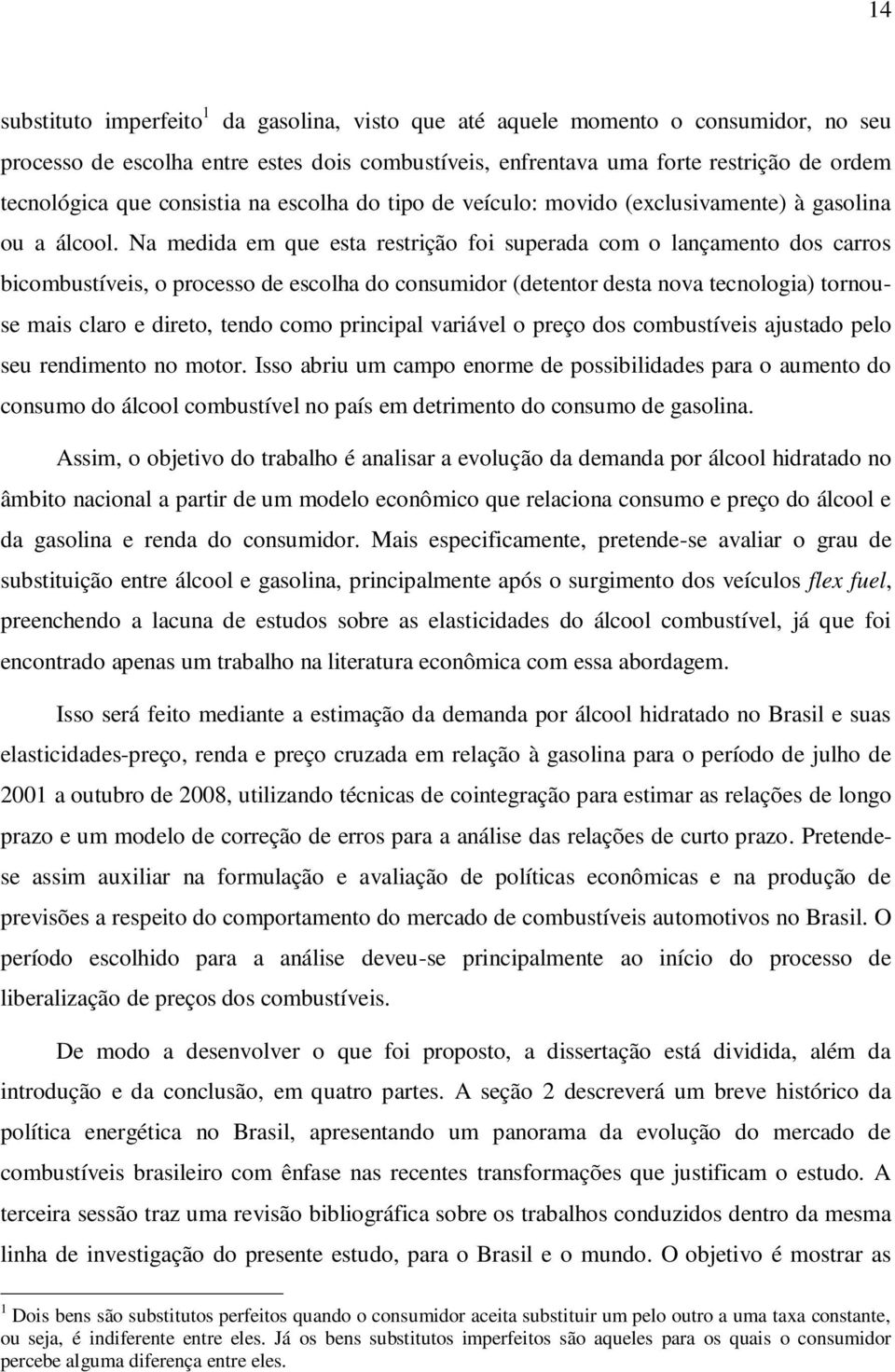 14

substituto imperfeito$^1$ da gasolina, visto que até aquele momento o consumidor, no seu processo de escolha entre estes dois combustíveis, enfrentava uma forte restrição de ordem tecnológica que consistia na escolha do tipo de veículo: movido (exclusivamente) à gasolina ou a álcool. Na medida em que esta restrição foi superada com o lançamento dos carros bicombustíveis, o processo de escolha do consumidor (detentor desta nova tecnologia) tornou-se mais claro e direto, tendo como principal variável o preço dos combustíveis ajustado pelo seu rendimento no motor. Isso abriu um campo enorme de possibilidades para o aumento do consumo do álcool combustível no país em detrimento do consumo de gasolina.

Assim, o objetivo do trabalho é analisar a evolução da demanda por álcool hidratado no âmbito nacional a partir de um modelo econômico que relaciona consumo e preço do álcool e da gasolina e renda do consumidor. Mais especificamente, pretende-se avaliar o grau de substituição entre álcool e gasolina, principalmente após o surgimento dos veículos flex fuel, preenchendo a lacuna de estudos sobre as elasticidades do álcool combustível, já que foi encontrado apenas um trabalho na literatura econômica com essa abordagem.

Isso será feito mediante a estimação da demanda por álcool hidratado no Brasil e suas elasticidades-preço, renda e preço cruzada em relação à gasolina para o período de julho de 2001 a outubro de 2008, utilizando técnicas de cointegração para estimar as relações de longo prazo e um modelo de correção de erros para a análise das relações de curto prazo. Pretende-se assim auxiliar na formulação e avaliação de políticas econômicas e na produção de previsões a respeito do comportamento do mercado de combustíveis automotivos no Brasil. O período escolhido para a análise deveu-se principalmente ao início do processo de liberalização de preços dos combustíveis.

De modo a desenvolver o que foi proposto, a dissertação está dividida, além da introdução e da conclusão, em quatro partes. A seção 2 descreverá um breve histórico da política energética no Brasil, apresentando um panorama da evolução do mercado de combustíveis brasileiro com ênfase nas recentes transformações que justificam o estudo. A terceira sessão traz uma revisão bibliográfica sobre os trabalhos conduzidos dentro da mesma linha de investigação do presente estudo, para o Brasil e o mundo. O objetivo é mostrar as

$^1$ Dois bens são substitutos perfeitos quando o consumidor aceita substituir um pelo outro a uma taxa constante, ou seja, é indiferente entre eles. Já os bens substitutos imperfeitos são aqueles para os quais o consumidor percebe alguma diferença entre eles.